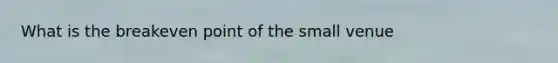 What is the breakeven point of the small venue